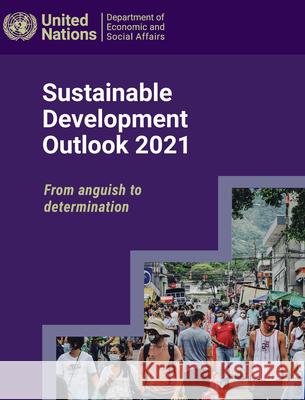 United Nations

Department of Economic and Social Affairs

Sustainable Development Outlook 2021

From anguish to determination

Kraina Książek